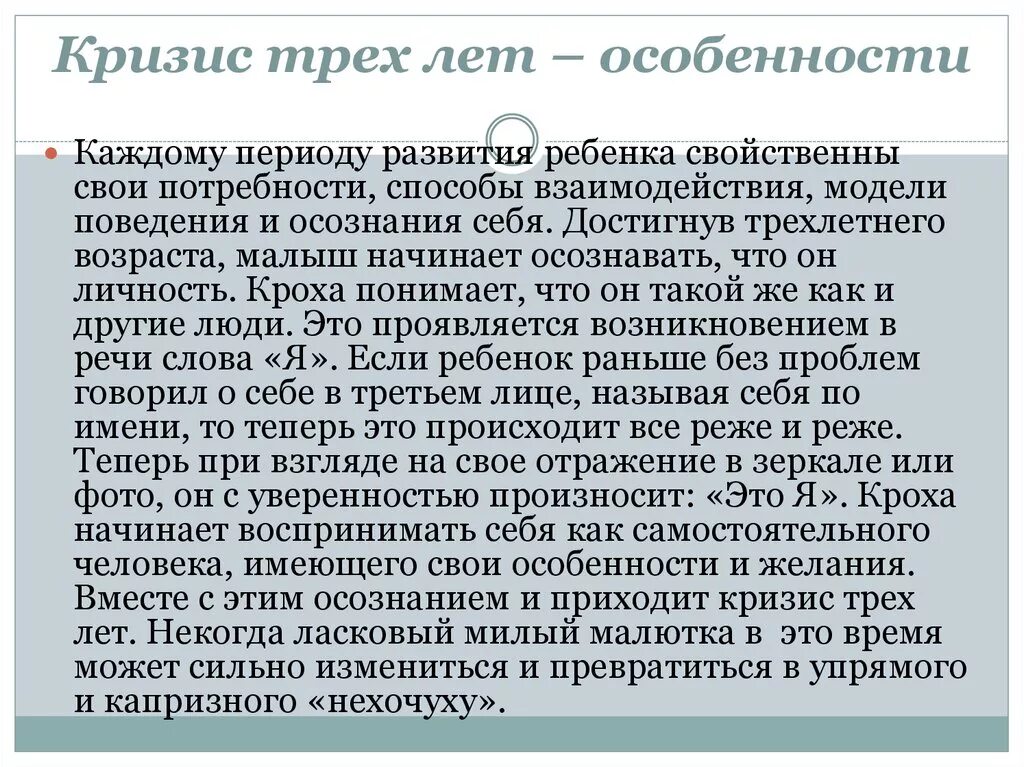 Кризис трех лет – особенности

Каждому периоду развития ребенка свойственны свои потребности, способы взаимодействия, модели поведения и осознания себя. Достигнув трехлетнего возраста, малыш начинает осознавать, что он личность. Кроха понимает, что он такой же как и другие люди. Это проявляется возникновением в речи слова «Я». Если ребенок раньше без проблем говорил о себе в третьем лице, называя себя по имени, то теперь это происходит все реже и реже. Теперь при взгляде на свое отражение в зеркале или фото, он с уверенностью произносит: «Это Я». Кроха начинает воспринимать себя как самостоятельного человека, имеющего свои особенности и желания. Вместе с этим осознанием и приходит кризис трех лет. Некогда ласковый милый малютка в это время может сильно измениться и превратиться в упрямого и капризного «нехочуху».